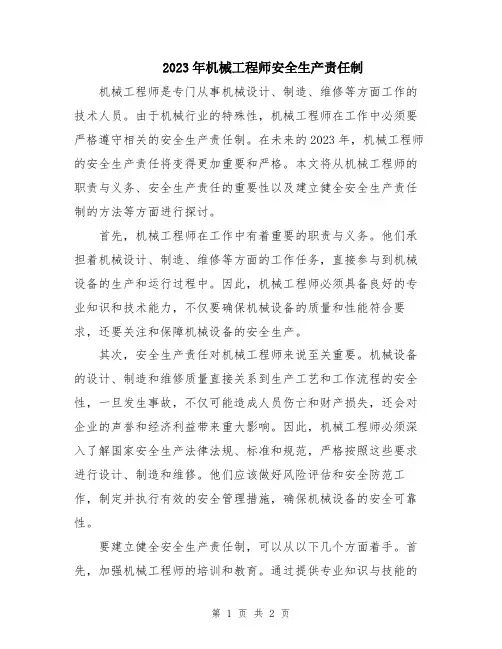 2023年机械工程师安全生产责任制

机械工程师是专门从事机械设计、制造、维修等方面工作的技术人员。由于机械行业的特殊性，机械工程师在工作中必须要严格遵守相关的安全生产责任制。在未来的2023年，机械工程师的安全生产责任将变得更加重要和严格。本文将从机械工程师的职责与义务、安全生产责任的重要性以及建立健全安全生产责任制的方法等方面进行探讨。

首先，机械工程师在工作中有着重要的职责与义务。他们承担着机械设计、制造、维修等方面的工作任务，直接参与到机械设备的生产和运行过程中。因此，机械工程师必须具备良好的专业知识和技术能力，不仅要确保机械设备的质量和性能符合要求，还要关注和保障机械设备的安全生产。

其次，安全生产责任对机械工程师来说至关重要。机械设备的设计、制造和维修质量直接关系到生产工艺和工作流程的安全性，一旦发生事故，不仅可能造成人员伤亡和财产损失，还会对企业的声誉和经济利益带来重大影响。因此，机械工程师必须深入了解国家安全生产法律法规、标准和规范，严格按照这些要求进行设计、制造和维修。他们应该做好风险评估和安全防范工作，制定并执行有效的安全管理措施，确保机械设备的安全可靠性。

要建立健全安全生产责任制，可以从以下几个方面着手。首先，加强机械工程师的培训和教育。通过提供专业知识与技能的

第 1 页 共 2 页